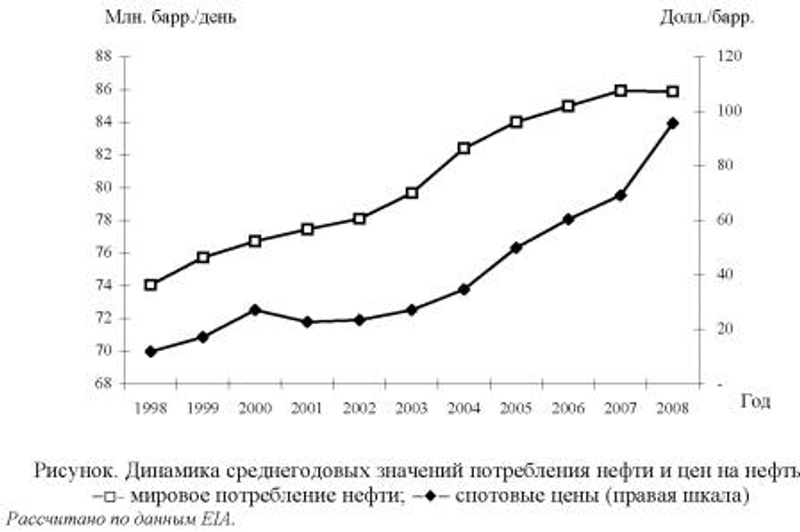 Млн. барр./день

Долл./барр.

88
86
84
82
80
78
76
74
72
70
68

120
100
80
60
40
20
-

1998 1999 2000 2001 2002 2003 2004 2005 2006 2007 2008

Год

Рисунок. Динамика среднегодовых значений потребления нефти и цен на нефть
–□– мировое потребление нефти; –◆– спотовые цены (правая шкала)
Рассчитано по данным EIA.